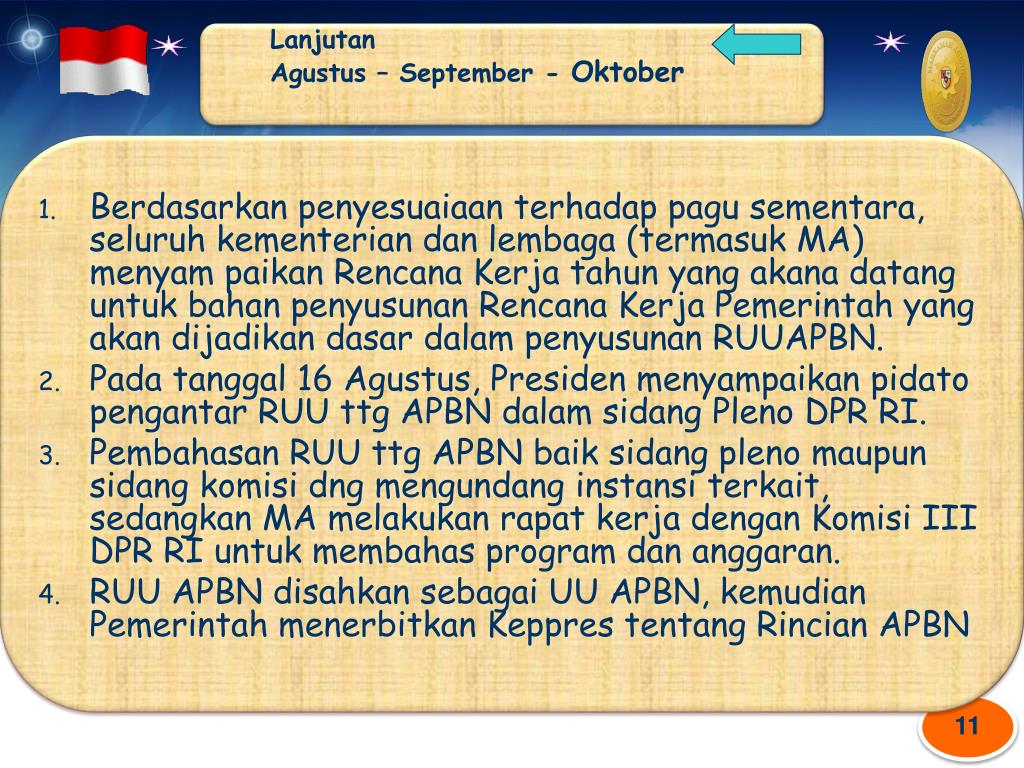 Lanjutan
Agustus – September - Oktober

1. Berdasarkan penyesuaiaan terhadap pagu sementara, seluruh kementerian dan lembaga (termasuk MA) menyam paikan Rencana Kerja tahun yang akana datang untuk bahan penyusunan Rencana Kerja Pemerintah yang akan dijadikan dasar dalam penyusunan RUUAPBN.
2. Pada tanggal 16 Agustus, Presiden menyampaikan pidato pengantar RUU ttg APBN dalam sidang Pleno DPR RI.
3. Pembahasan RUU ttg APBN baik sidang pleno maupun sidang komisi dng mengundang instansi terkait, sedangkan MA melakukan rapat kerja dengan Komisi III DPR RI untuk membahas program dan anggaran.
4. RUU APBN disahkan sebagai UU APBN, kemudian Pemerintah menerbitkan Keppres tentang Rincian APBN

11